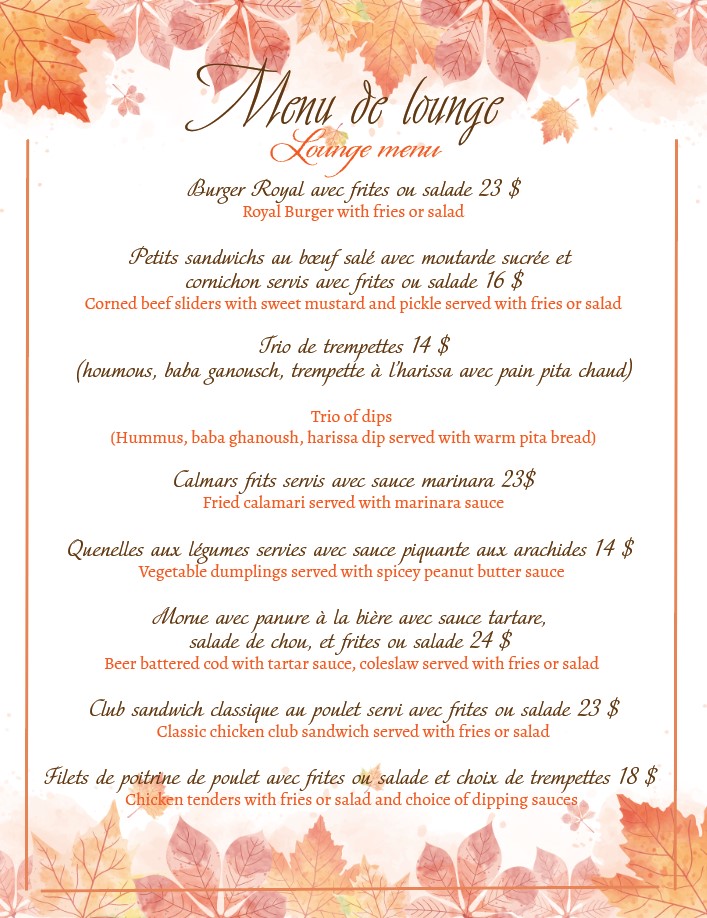 Menu de lounge
Lounge menu

Burger Royal avec frites ou salade 23 $
Royal Burger with fries or salad

Petits sandwichs au bœuf salé avec moutarde sucrée et cornichon servis avec frites ou salade 16 $
Corned beef sliders with sweet mustard and pickle served with fries or salad

Trio de trempettes 14 $
(houmous, baba ganousch, trempette à l'harissa avec pain pita chaud)

Trio of dips
(Hummus, baba ghanoush, harissa dip served with warm pita bread)

Calmars frits servis avec sauce marinara 23$
Fried calamari served with marinara sauce

Quenelles aux légumes servies avec sauce piquante aux arachides 14 $
Vegetable dumplings served with spicey peanut butter sauce

Morue avec panure à la bière avec sauce tartare, salade de chou, et frites ou salade 24 $
Beer battered cod with tartar sauce, coleslaw served with fries or salad

Club sandwich classique au poulet servi avec frites ou salade 23 $
Classic chicken club sandwich served with fries or salad

Filets de poitrine de poulet avec frites ou salade et choix de trempettes 18 $
Chicken tenders with fries or salad and choice of dipping sauces